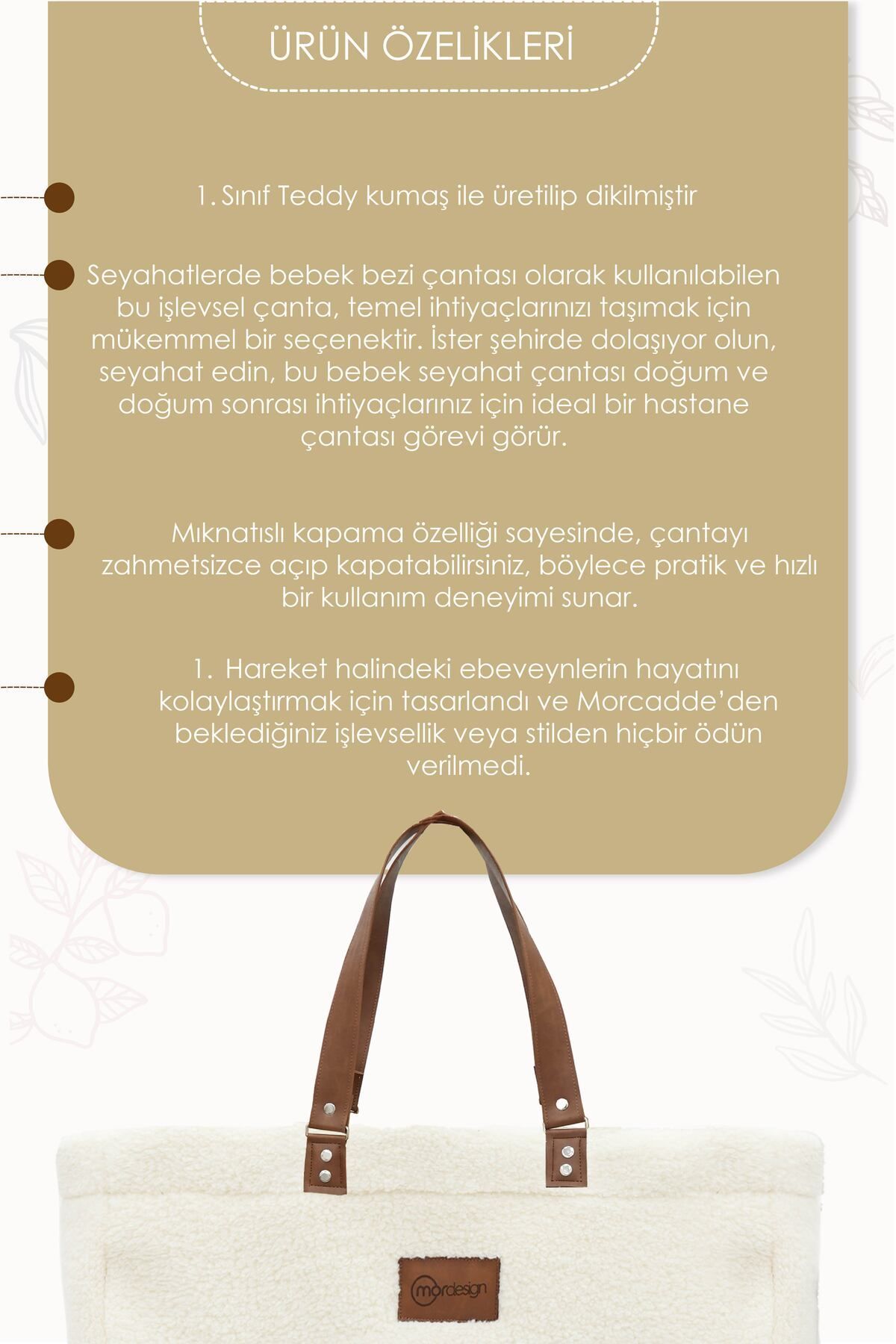 ÜRÜN ÖZELİKLERİ

1. Sınıf Teddy kumaş ile üretilip dikilmiştir

Seyahatlerde bebek bezi çantası olarak kullanılabilen bu işlevsel çanta, temel ihtiyaçlarınızı taşımak için mükemmel bir seçenektir. İster şehirde dolaşıyor olun, seyahat edin, bu bebek seyahat çantası doğum ve doğum sonrası ihtiyaçlarınız için ideal bir hastane çantası görevi görür.

Mıknatıslı kapama özelliği sayesinde, çantayı zahmetsizce açıp kapatabilirsiniz, böylece pratik ve hızlı bir kullanım deneyimi sunar.

1. Hareket halindeki ebeveynlerin hayatını kolaylaştırmak için tasarlandı ve Morcadde'den beklediğiniz işlevsellik veya stilden hiçbir ödün verilmedi.

mordesign